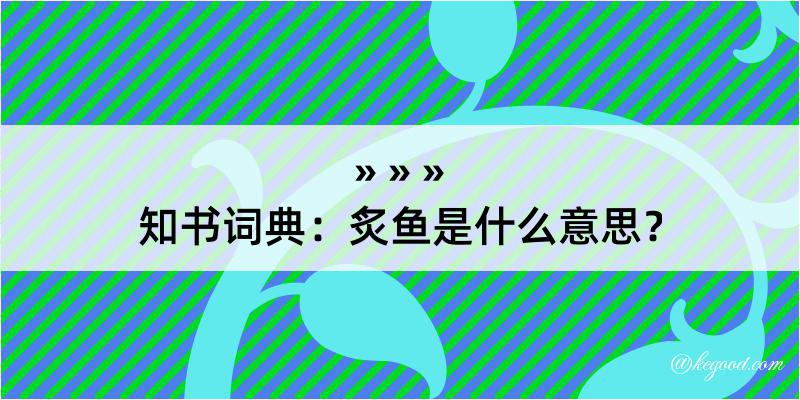 » » »
知书词典：炙鱼是什么意思？
@kegood.com